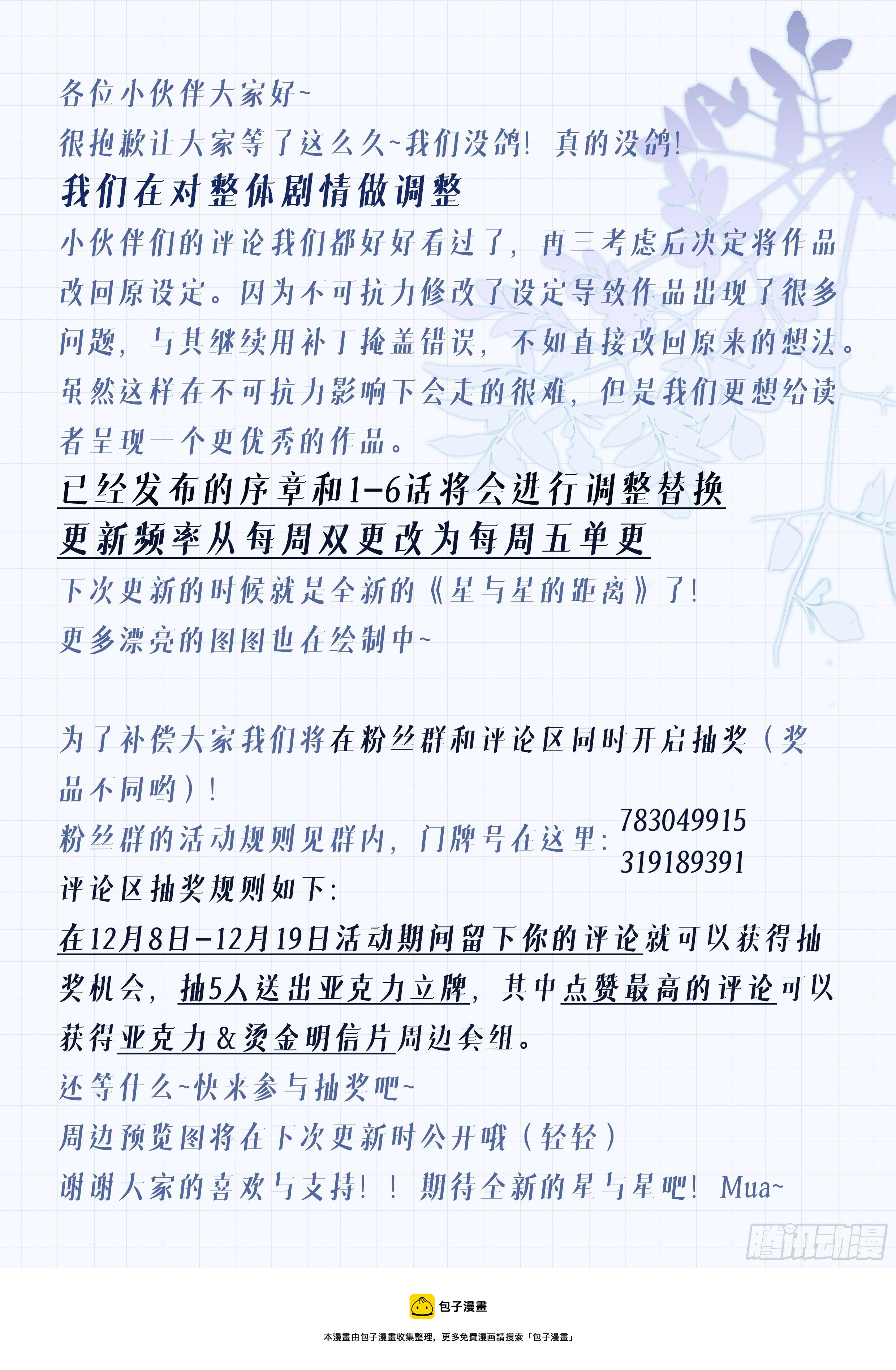 各位小伙伴大家好~
很抱歉让大家等了这么久~我们没鸽！真的没鸽！
我们在对整体剧情做调整
小伙伴们的评论我们都好好看过了，再三考虑后决定将作品改回原设定。因为不可抗力修改了设定导致作品出现了很多问题，与其继续用补丁掩盖错误，不如直接改回原来的想法。虽然这样在不可抗力影响下会走的很难，但是我们更想给读者呈现一个更优秀的作品。
已经发布的序章和1-6话将会进行调整替换
更新频率从每周双更改为每周五单更
下次更新的时候就是全新的《星与星的距离》了！
更多漂亮的图图也在绘制中~

为了补偿大家我们将在粉丝群和评论区同时开启抽奖（奖品不同哟）！
粉丝群的活动规则见群内，门牌号在这里：783049915
319189391
评论区抽奖规则如下：
在12月8日-12月19日活动期间留下你的评论就可以获得抽奖机会，抽5人送出亚克力立牌，其中点赞最高的评论可以获得亚克力＆烫金明信片周边套组。
还等什么~快来参与抽奖吧~
周边预览图将在下次更新时公开哦（轻轻）
谢谢大家的喜欢与支持！！期待全新的星与星吧！Mua~

腾讯动漫

包子漫畫
本漫畫由包子漫畫收集整理，更多免費漫画請搜索「包子漫畫」